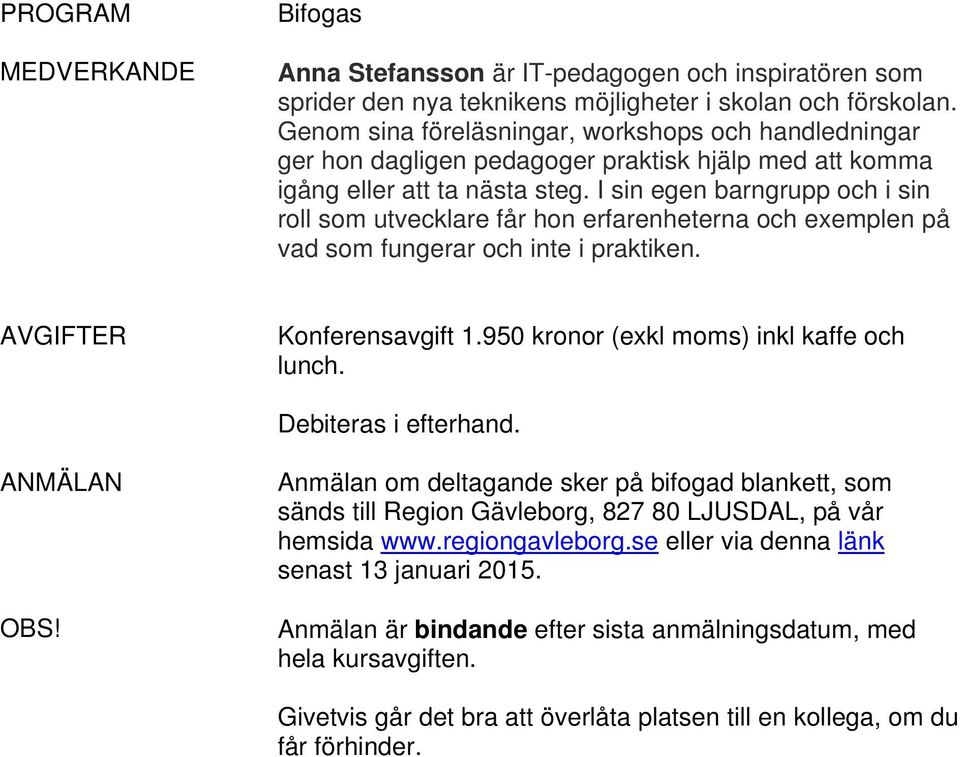 PROGRAM

Bifogas

MEDVERKANDE

Anna Stefansson är IT-pedagogen och inspiratören som sprider den nya teknikens möjligheter i skolan och förskolan. Genom sina föreläsningar, workshops och handledningar ger hon dagligen pedagoger praktisk hjälp med att komma igång eller att ta nästa steg. I sin egen barngrupp och i sin roll som utvecklare får hon erfarenheterna och exemplen på vad som fungerar och inte i praktiken.

AVGIFTER

Konferensavgift 1.950 kronor (exkl moms) inkl kaffe och lunch.

Debiteras i efterhand.

ANMÄLAN

Anmälan om deltagande sker på bifogad blankett, som sänds till Region Gävleborg, 827 80 LJUSDAL, på vår hemsida www.regiongavleborg.se eller via denna länk senast 13 januari 2015.

OBS!

Anmälan är bindande efter sista anmälningsdatum, med hela kursavgiften.

Givetvis går det bra att överlåta platsen till en kollega, om du får förhinder.